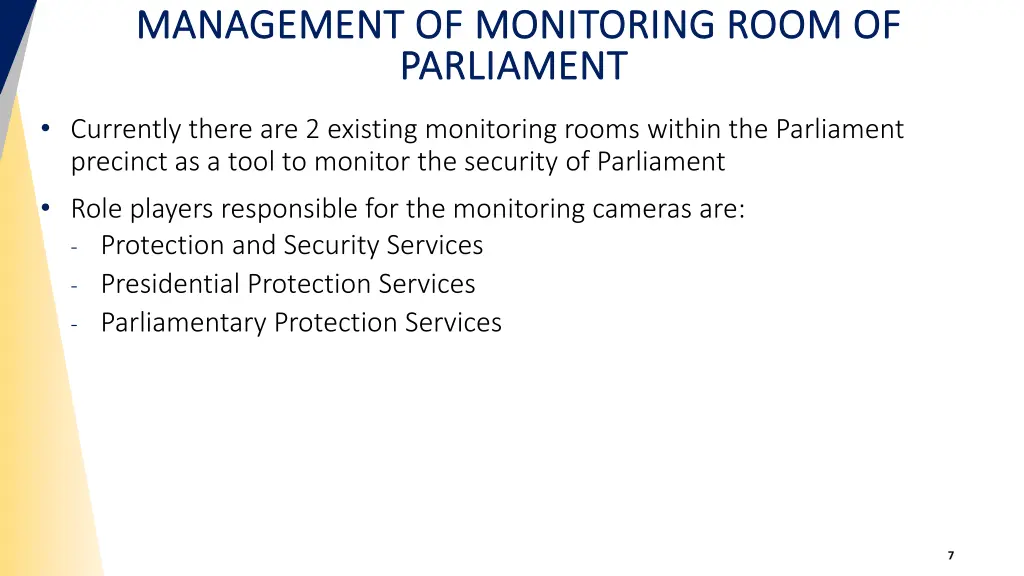 MANAGEMENT OF MONITORING ROOM OF PARLIAMENT

• Currently there are 2 existing monitoring rooms within the Parliament precinct as a tool to monitor the security of Parliament

• Role players responsible for the monitoring cameras are:
- Protection and Security Services
- Presidential Protection Services
- Parliamentary Protection Services

7